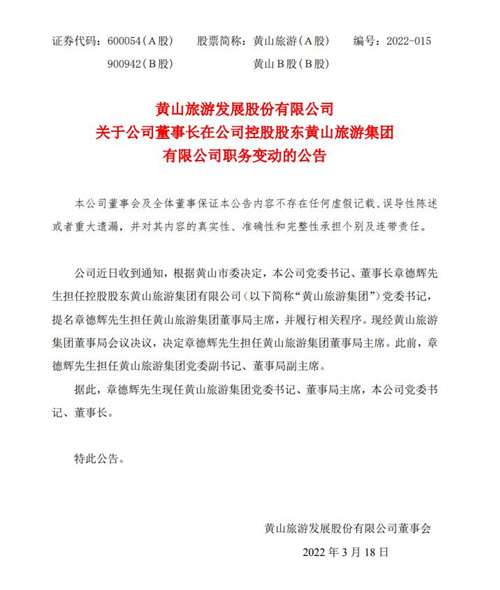 证券代码：600054（A股）　股票简称：黄山旅游（A股）　编号：2022-015
900942（B股）　黄山B股（B股）

黄山旅游发展股份有限公司
关于公司董事长在公司控股股东黄山旅游集团
有限公司职务变动的公告

本公司董事会及全体董事保证本公告内容不存在任何虚假记载、误导性陈述或者重大遗漏，并对其内容的真实性、准确性和完整性承担个别及连带责任。

公司近日收到通知，根据黄山市委决定，本公司党委书记、董事长章德辉先生担任控股股东黄山旅游集团有限公司（以下简称“黄山旅游集团”）党委书记，提名章德辉先生担任黄山旅游集团董事局主席，并履行相关程序。现经黄山旅游集团董事局会议决议，决定章德辉先生担任黄山旅游集团董事局主席。此前，章德辉先生担任黄山旅游集团党委副书记、董事局副主席。

据此，章德辉先生现任黄山旅游集团党委书记、董事局主席，本公司党委书记、董事长。

特此公告。

黄山旅游发展股份有限公司董事会
2022年3月18日